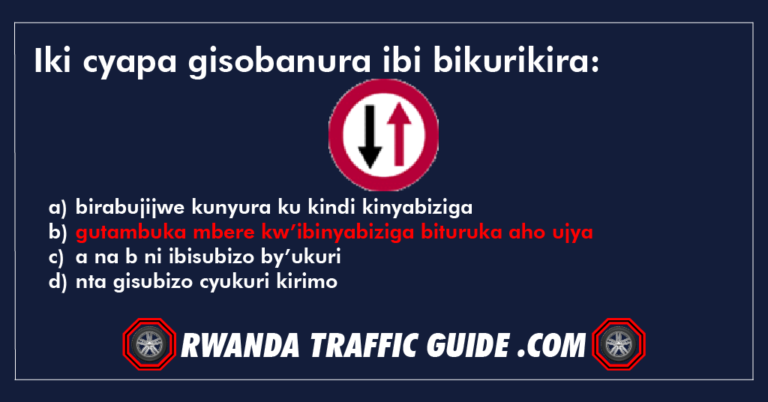 Iki cyapa gisobanura ibi bikurikira:

a) birabujijwe kunyura ku kindi kinyabiziga
b) gutambuka mbere kw'ibinyabiziga bituruka aho ujya
c) a na b ni ibisubizo by'ukuri
d) nta gisubizo cyukuri kirimo

RWANDA TRAFFIC GUIDE .COM